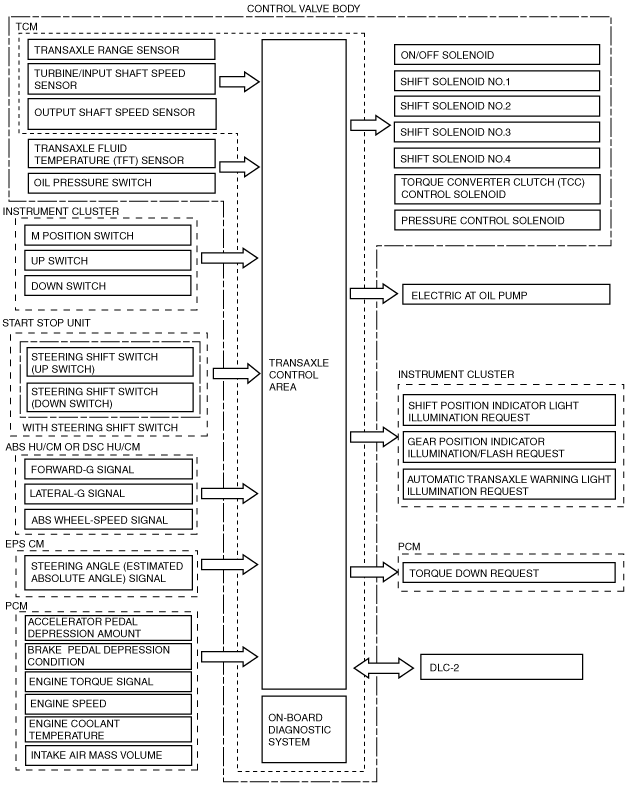 CONTROL VALVE BODY

TCM

TRANSAXLE RANGE SENSOR

TURBINE/INPUT SHAFT SPEED SENSOR

OUTPUT SHAFT SPEED SENSOR

TRANSAXLE FLUID TEMPERATURE (TFT) SENSOR

OIL PRESSURE SWITCH

INSTRUMENT CLUSTER

M POSITION SWITCH

UP SWITCH

DOWN SWITCH

START STOP UNIT

STEERING SHIFT SWITCH (UP SWITCH)

STEERING SHIFT SWITCH (DOWN SWITCH)

WITH STEERING SHIFT SWITCH

ABS HU/CM OR DSC HU/CM

FORWARD-G SIGNAL

LATERAL-G SIGNAL

ABS WHEEL-SPEED SIGNAL

EPS CM

STEERING ANGLE (ESTIMATED ABSOLUTE ANGLE) SIGNAL

PCM

ACCELERATOR PEDAL DEPRESSION AMOUNT

BRAKE PEDAL DEPRESSION CONDITION

ENGINE TORQUE SIGNAL

ENGINE SPEED

ENGINE COOLANT TEMPERATURE

INTAKE AIR MASS VOLUME

TRANSAXLE CONTROL AREA

ON-BOARD DIAGNOSTIC SYSTEM

ON/OFF SOLENOID

SHIFT SOLENOID NO.1

SHIFT SOLENOID NO.2

SHIFT SOLENOID NO.3

SHIFT SOLENOID NO.4

TORQUE CONVERTER CLUTCH (TCC) CONTROL SOLENOID

PRESSURE CONTROL SOLENOID

ELECTRIC AT OIL PUMP

INSTRUMENT CLUSTER

SHIFT POSITION INDICATOR LIGHT ILLUMINATION REQUEST

GEAR POSITION INDICATOR ILLUMINATION/FLASH REQUEST

AUTOMATIC TRANSAXLE WARNING LIGHT ILLUMINATION REQUEST

PCM

TORQUE DOWN REQUEST

DLC-2